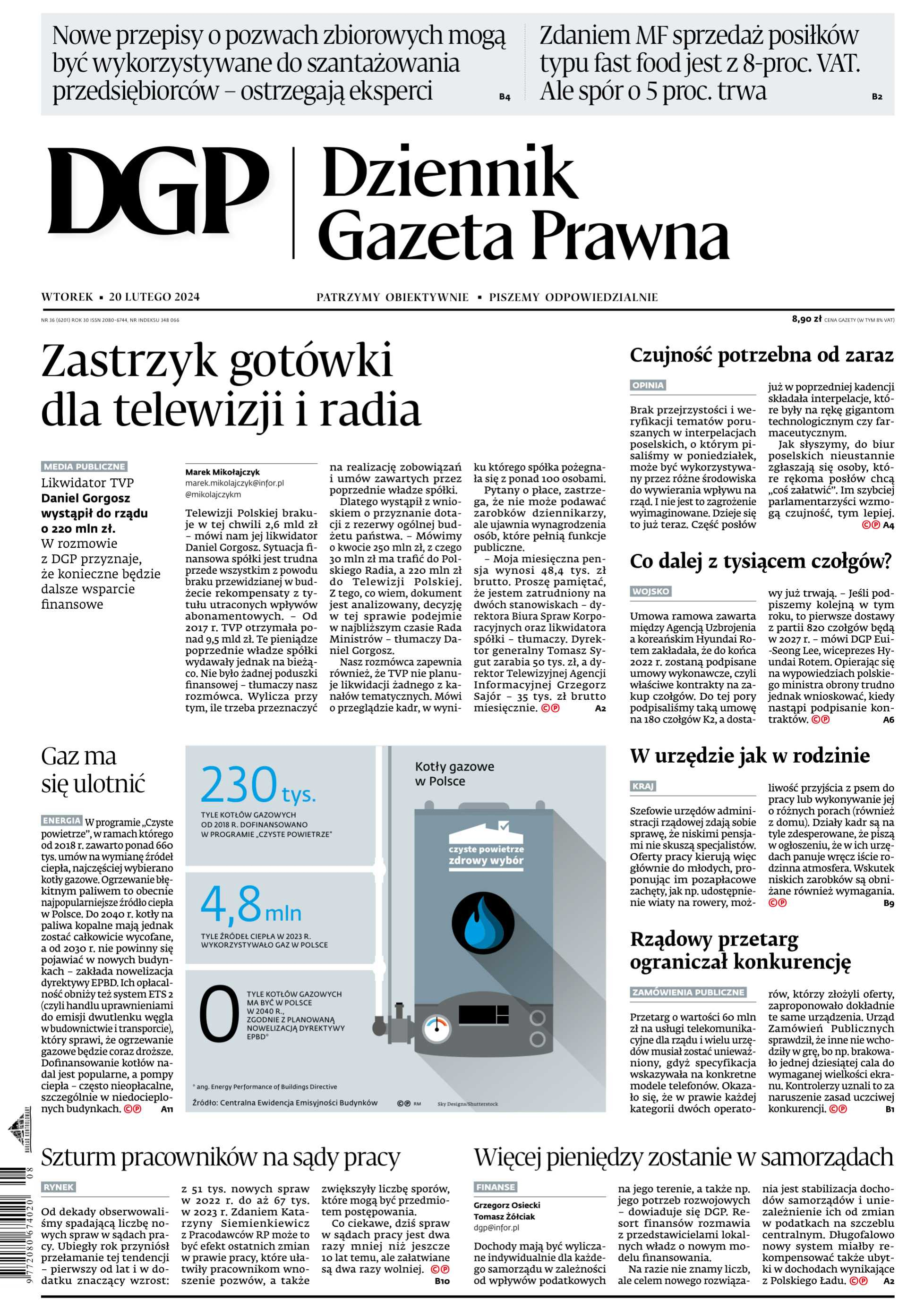 Nowe przepisy o pozwach zbiorowych mogą być wykorzystywane do szantażowania przedsiębiorców – ostrzegają eksperci B4

Zdaniem MF sprzedaż posiłków typu fast food jest z 8-proc. VAT. Ale spór o 5 proc. trwa B2

DGP Dziennik Gazeta Prawna

WTOREK ▪ 20 LUTEGO 2024

PATRZYMY OBIEKTYWNIE ▪ PISZEMY ODPOWIEDZIALNIE

NR 36 (6201) ROK 30 ISSN 2080-6744, NR INDEKSU 348 066

8,90 zł CENA GAZETY (W TYM 8% VAT)

Zastrzyk gotówki dla telewizji i radia

MEDIA PUBLICZNE

Likwidator TVP Daniel Gorgosz wystąpił do rządu o 220 mln zł. W rozmowie z DGP przyznaje, że konieczne będzie dalsze wsparcie finansowe

Marek Mikołajczyk
marek.mikolajczyk@infor.pl
@mikolajczykm

Telewizji Polskiej brakuje w tej chwili 2,6 mld zł – mówi nam jej likwidator Daniel Gorgosz. Sytuacja finansowa spółki jest trudna przede wszystkim z powodu braku przewidzianej w budżecie rekompensaty z tytułu utraconych wpływów abonamentowych. – Od 2017 r. TVP otrzymała ponad 9,5 mld zł. Te pieniądze poprzednie władze spółki wydawały jednak na bieżąco. Nie było żadnej poduszki finansowej – tłumaczy nasz rozmówca. Wylicza przy tym, ile trzeba przeznaczyć na realizację zobowiązań i umów zawartych przez poprzednie władze spółki.

Dlatego wystąpił z wnioskiem o przyznanie dotacji z rezerwy ogólnej budżetu państwa. – Mówimy o kwocie 250 mln zł, z czego 30 mln zł ma trafić do Polskiego Radia, a 220 mln zł do Telewizji Polskiej. Z tego, co wiem, dokument jest analizowany, decyzję w tej sprawie podejmie w najbliższym czasie Rada Ministrów – tłumaczy Daniel Gorgosz.

Nasz rozmówca zapewnia również, że TVP nie planuje likwidacji żadnego z kanałów tematycznych. Mówi o przeglądzie kadr, w wyniku którego spółka pożegnała się z ponad 100 osobami.

Pytany o płace, zastrzega, że nie może podawać zarobków dziennikarzy, ale ujawnia wynagrodzenia osób, które pełnią funkcje publiczne.

– Moja miesięczna pensja wynosi 48,4 tys. zł brutto. Proszę pamiętać, że jestem zatrudniony na dwóch stanowiskach – dyrektora Biura Spraw Korporacyjnych oraz likwidatora spółki – tłumaczy. Dyrektor generalny Tomasz Sygut zarabia 50 tys. zł, a dyrektor Telewizyjnej Agencji Informacyjnej Grzegorz Sajór – 35 tys. zł brutto miesięcznie. ©℗ A2

Czujność potrzebna od zaraz

OPINIA

Brak przejrzystości i weryfikacji tematów poruszanych w interpelacjach poselskich, o którym pisaliśmy w poniedziałek, może być wykorzystywany przez różne środowiska do wywierania wpływu na rząd. I nie jest to zagrożenie wyimaginowane. Dzieje się to już teraz. Część posłów już w poprzedniej kadencji składała interpelacje, które były na rękę gigantom technologicznym czy farmaceutycznym.

Jak słyszymy, do biur poselskich nieustannie zgłaszają się osoby, które rękoma posłów chcą „coś załatwić”. Im szybciej parlamentarzyści wzmogą czujność, tym lepiej. ©℗ A4

Co dalej z tysiącem czołgów?

WOJSKO

Umowa ramowa zawarta między Agencją Uzbrojenia a koreańskim Hyundai Rotem zakładała, że do końca 2022 r. zostaną podpisane umowy wykonawcze, czyli właściwe kontrakty na zakup czołgów. Do tej pory podpisaliśmy taką umowę na 180 czołgów K2, a dostawy już trwają. – Jeśli podpiszemy kolejną w tym roku, to pierwsze dostawy z partii 820 czołgów będą w 2027 r. – mówi DGP Eui-Seong Lee, wiceprezes Hyundai Rotem. Opierając się na wypowiedziach polskiego ministra obrony trudno jednak wnioskować, kiedy nastąpi podpisanie kontraktów. ©℗ A6

Gaz ma się ulotnić

ENERGIA W programie „Czyste powietrze”, w ramach którego od 2018 r. zawarto ponad 660 tys. umów na wymianę źródeł ciepła, najczęściej wybierano kotły gazowe. Ogrzewanie błękitnym paliwem to obecnie najpopularniejsze źródło ciepła w Polsce. Do 2040 r. kotły na paliwa kopalne mają jednak zostać całkowicie wycofane, a od 2030 r. nie powinny się pojawiać w nowych budynkach – zakłada nowelizacja dyrektywy EPBD. Ich opłacalność obniży też system ETS 2 (czyli handlu uprawnieniami do emisji dwutlenku węgla w budownictwie i transporcie), który sprawi, że ogrzewanie gazowe będzie coraz droższe. Dofinansowanie kotłów nadal jest popularne, a pompy ciepła – często nieopłacalne, szczególnie w niedocieplonych budynkach. ©℗ A11

230 tys.
TYLE KOTŁÓW GAZOWYCH OD 2018 R. DOFINANSOWANO W PROGRAMIE „CZYSTE POWIETRZE”

4,8 mln
TYLE ŹRÓDEŁ CIEPŁA W 2023 R. WYKORZYSTYWAŁO GAZ W POLSCE

0
TYLE KOTŁÓW GAZOWYCH MA BYĆ W POLSCE W 2040 R., ZGODNIE Z PLANOWANĄ NOWELIZACJĄ DYREKTYWY EPBD*

Kotły gazowe w Polsce

czyste powietrze zdrowy wybór

* ang. Energy Performance of Buildings Directive

Źródło: Centralna Ewidencja Emisyjności Budynków ©℗ RM Sky Designs/Shutterstock

W urzędzie jak w rodzinie

KRAJ

Szefowie urzędów administracji rządowej zdają sobie sprawę, że niskimi pensjami nie skuszą specjalistów. Oferty pracy kierują więc głównie do młodych, proponując im pozapłacowe zachęty, jak np. udostępnienie wiaty na rowery, możliwość przyjścia z psem do pracy lub wykonywanie jej o różnych porach (również z domu). Działy kadr są na tyle zdesperowane, że piszą w ogłoszeniu, że w ich urzędach panuje wręcz iście rodzinna atmosfera. Wskutek niskich zarobków są obniżane również wymagania. ©℗ B9

Rządowy przetarg ograniczał konkurencję

ZAMÓWIENIA PUBLICZNE

Przetarg o wartości 60 mln zł na usługi telekomunikacyjne dla rządu i wielu urzędów musiał zostać unieważniony, gdyż specyfikacja wskazywała na konkretne modele telefonów. Okazało się, że w prawie każdej kategorii dwóch operatorów, którzy złożyli oferty, zaproponowało dokładnie te same urządzenia. Urząd Zamówień Publicznych sprawdził, że inne nie wchodziły w grę, bo np. brakowało jednej dziesiątej cala do wymaganej wielkości ekranu. Kontrolerzy uznali to za naruszenie zasad uczciwej konkurencji. ©℗ B1

Szturm pracowników na sądy pracy

RYNEK

Od dekady obserwowaliśmy spadającą liczbę nowych spraw w sądach pracy. Ubiegły rok przyniósł przełamanie tej tendencji – pierwszy od lat i w dodatku znaczący wzrost: z 51 tys. nowych spraw w 2022 r. do aż 67 tys. w 2023 r. Zdaniem Katarzyny Siemienkiewicz z Pracodawców RP może to być efekt ostatnich zmian w prawie pracy, które ułatwiły pracownikom wnoszenie pozwów, a także zwiększyły liczbę sporów, które mogą być przedmiotem postępowania.

Co ciekawe, dziś spraw w sądach pracy jest dwa razy mniej niż jeszcze 10 lat temu, ale załatwiane są dwa razy wolniej. ©℗ B10

Więcej pieniędzy zostanie w samorządach

FINANSE

Grzegorz Osiecki
Tomasz Żółciak
dgp@infor.pl

Dochody mają być wyliczane indywidualnie dla każdego samorządu w zależności od wpływów podatkowych na jego terenie, a także np. jego potrzeb rozwojowych – dowiaduje się DGP. Resort finansów rozmawia z przedstawicielami lokalnych władz o nowym modelu finansowania.

Na razie nie znamy liczb, ale celem nowego rozwiązania jest stabilizacja dochodów samorządów i uniezależnienie ich od zmian w podatkach na szczeblu centralnym. Długofalowo nowy system miałby rekompensować także ubytki w dochodach wynikające z Polskiego Ładu. ©℗ A2

9 772080 674020 08